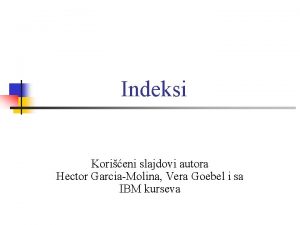 Indeksi

Korišćeni slajdovi autora
Hector Garcia-Molina, Vera Goebel i sa
IBM kurseva